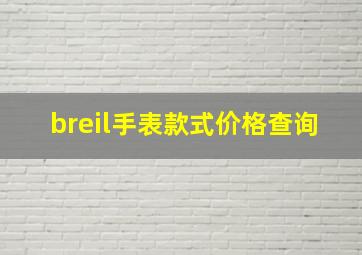 breil手表款式价格查询